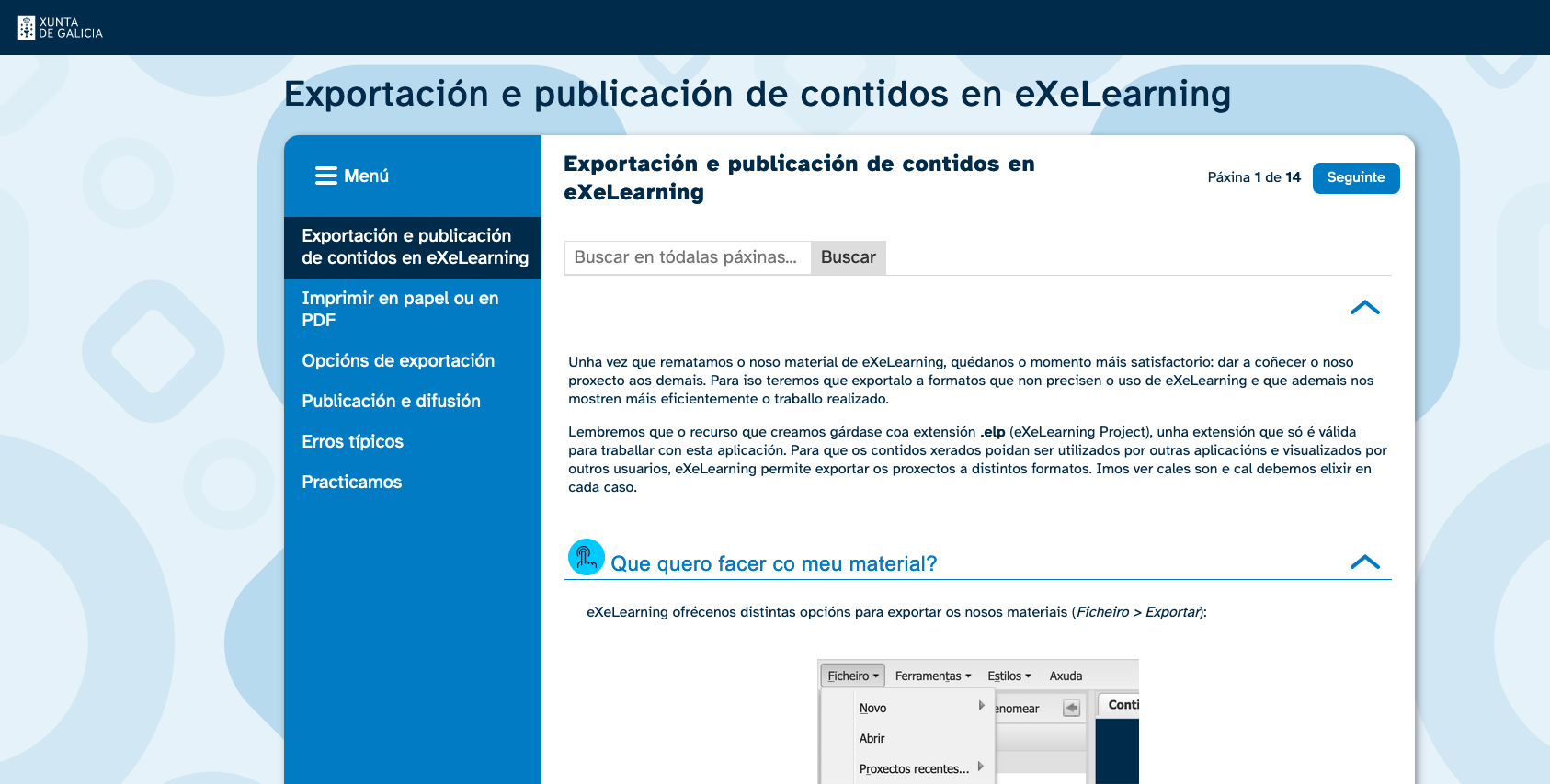 XUNTA DE GALICIA

Exportación e publicación de contidos en eXeLearning

Menú

Exportación e publicación de contidos en eXeLearning

Imprimir en papel ou en PDF

Opcións de exportación

Publicación e difusión

Erros típicos

Practicamos

Exportación e publicación de contidos en eXeLearning

Páxina 1 de 14 Seguinte

Buscar en tódalas páxinas... Buscar

Unha vez que rematamos o noso material de eXeLearning, quédanos o momento máis satisfactorio: dar a coñecer o noso proxecto aos demais. Para iso teremos que exportalo a formatos que non precisen o uso de eXeLearning e que ademais nos mostren máis eficientemente o traballo realizado.

Lembremos que o recurso que creamos gárdase coa extensión .elp (eXeLearning Project), unha extensión que só é válida para traballar con esta aplicación. Para que os contidos xerados poidan ser utilizados por outras aplicacións e visualizados por outros usuarios, eXeLearning permite exportar os proxectos a distintos formatos. Imos ver cales son e cal debemos elixir en cada caso.

Que quero facer co meu material?

eXeLearning ofrécenos distintas opcións para exportar os nosos materiais (Ficheiro > Exportar):

Ficheiro Ferramentas Estilos Axuda

Novo

Abrir

Proxectos recentes...

enomear

Conti